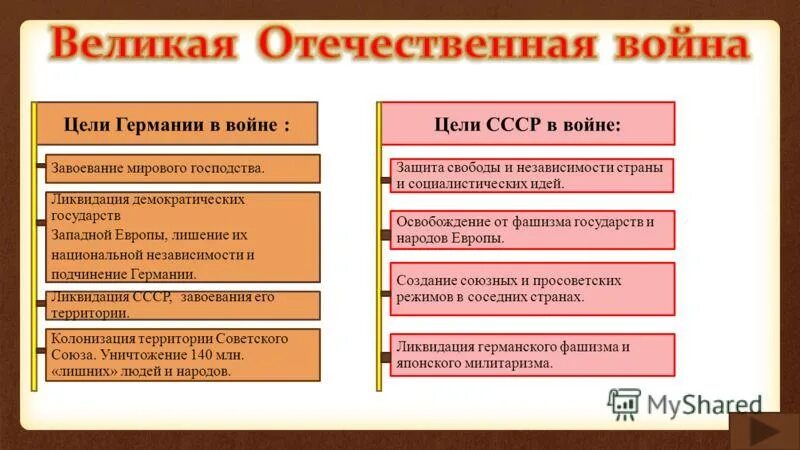 Великая Отечественная война

Цели Германии в войне :

Завоевание мирового господства.

Ликвидация демократических государств
Западной Европы, лишение их национальной независимости и подчинение Германии.

Ликвидация СССР, завоевания его территории.

Колонизация территории Советского Союза. Уничтожение 140 млн. «лишних» людей и народов.

Цели СССР в войне:

Защита свободы и независимости страны и социалистических идей.

Освобождение от фашизма государств и народов Европы.

Создание союзных и просоветских режимов в соседних странах.

Ликвидация германского фашизма и японского милитаризма.

MyShared